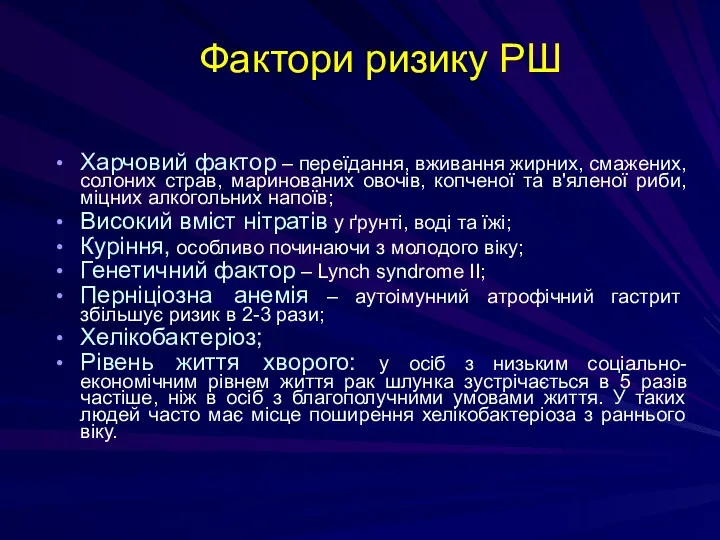 Фактори ризику РШ

• Харчовий фактор – переїдання, вживання жирних, смажених, солоних страв, маринованих овочів, копченої та в'яленої риби, міцних алкогольних напоїв;
• Високий вміст нітратів у ґрунті, воді та їжі;
• Куріння, особливо починаючи з молодого віку;
• Генетичний фактор – Lynch syndrome II;
• Перніціозна анемія – аутоімунний атрофічний гастрит збільшує ризик в 2-3 рази;
• Хелікобактеріоз;
• Рівень життя хворого: у осіб з низьким соціально-економічним рівнем життя рак шлунка зустрічається в 5 разів частіше, ніж в осіб з благополучними умовами життя. У таких людей часто має місце поширення хелікобактеріоза з раннього віку.